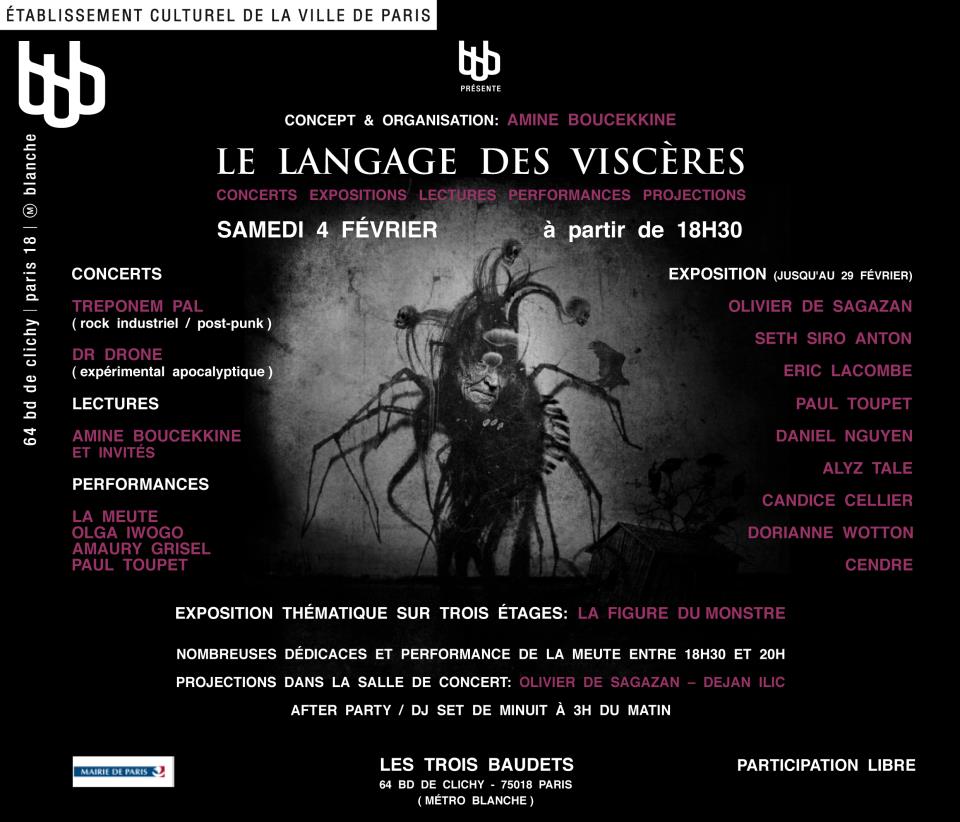 ÉTABLISSEMENT CULTUREL DE LA VILLE DE PARIS

64 bd de clichy | paris 18 | M blanche

PRÉSENTE

CONCEPT & ORGANISATION: AMINE BOUCEKKINE

LE LANGAGE DES VISCÈRES

CONCERTS EXPOSITIONS LECTURES PERFORMANCES PROJECTIONS

SAMEDI 4 FÉVRIER à partir de 18H30

CONCERTS

TREPONEM PAL
( rock industriel / post-punk )

DR DRONE
( expérimental apocalyptique )

LECTURES

AMINE BOUCEKKINE
ET INVITÉS

PERFORMANCES

LA MEUTE
OLGA IWOGO
AMAURY GRISEL
PAUL TOUPET

EXPOSITION (JUSQU'AU 29 FÉVRIER)

OLIVIER DE SAGAZAN
SETH SIRO ANTON
ERIC LACOMBE
PAUL TOUPET
DANIEL NGUYEN
ALYZ TALE
CANDICE CELLIER
DORIANNE WOTTON
CENDRE

EXPOSITION THÉMATIQUE SUR TROIS ÉTAGES: LA FIGURE DU MONSTRE

NOMBREUSES DÉDICACES ET PERFORMANCE DE LA MEUTE ENTRE 18H30 ET 20H

PROJECTIONS DANS LA SALLE DE CONCERT: OLIVIER DE SAGAZAN – DEJAN ILIC

AFTER PARTY / DJ SET DE MINUIT À 3H DU MATIN

MAIRIE DE PARIS

LES TROIS BAUDETS
64 BD DE CLICHY - 75018 PARIS
( MÉTRO BLANCHE )

PARTICIPATION LIBRE